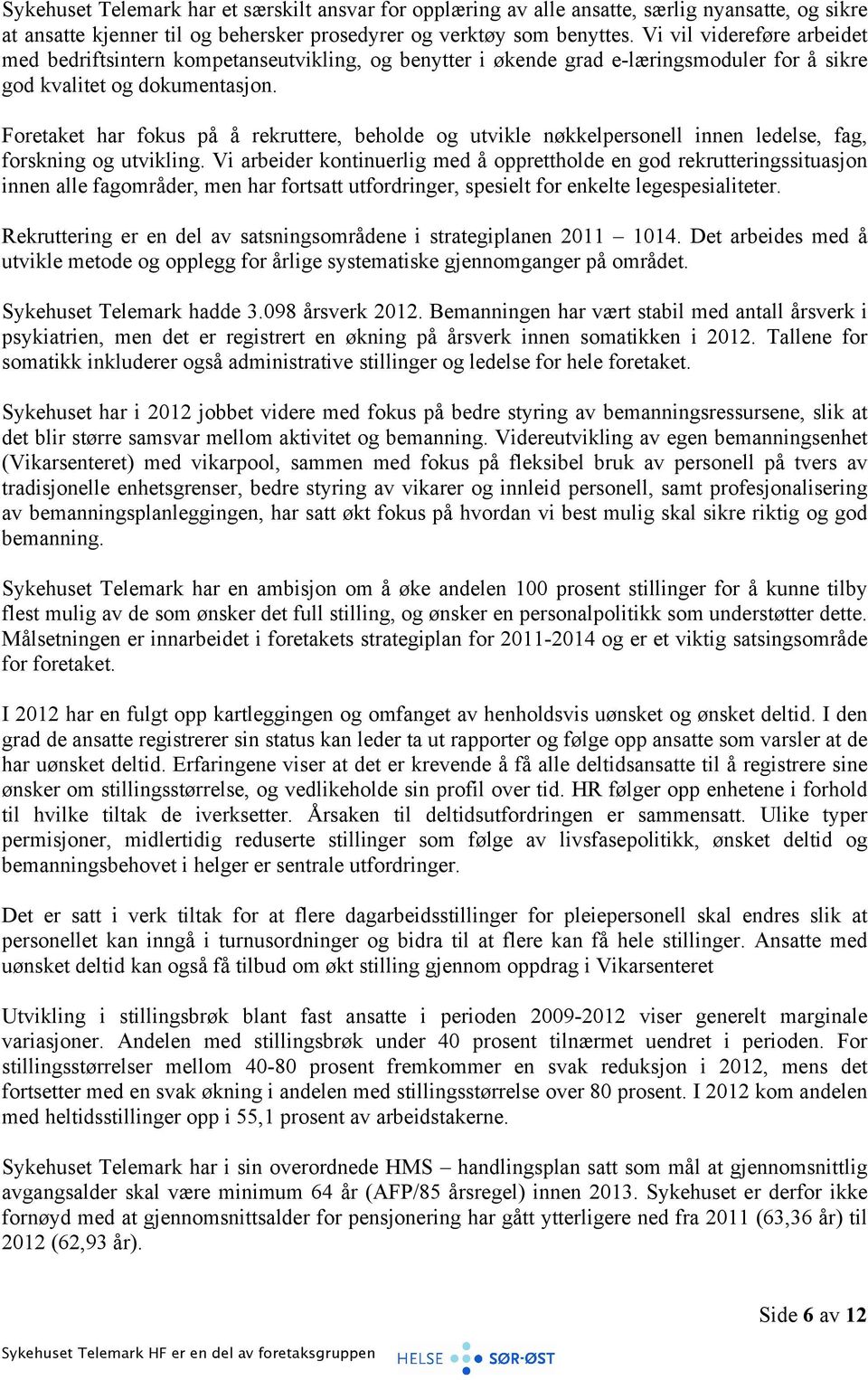 Sykehuset Telemark har et særskilt ansvar for opplæring av alle ansatte, særlig nyansatte, og sikre at ansatte kjenner til og behersker prosedyrer og verktøy som benyttes. Vi vil videreføre arbeidet med bedriftsintern kompetanseutvikling, og benytter i økende grad e-læringsmoduler for å sikre god kvalitet og dokumentasjon.

Foretaket har fokus på å rekruttere, beholde og utvikle nøkkelpersonell innen ledelse, fag, forskning og utvikling. Vi arbeider kontinuerlig med å opprettholde en god rekrutteringssituasjon innen alle fagområder, men har fortsatt utfordringer, spesielt for enkelte legespesialiteter.

Rekruttering er en del av satsningsområdene i strategiplanen 2011 – 1014. Det arbeides med å utvikle metode og opplegg for årlige systematiske gjennomganger på området.

Sykehuset Telemark hadde 3.098 årsverk 2012. Bemanningen har vært stabil med antall årsverk i psykiatrien, men det er registrert en økning på årsverk innen somatikken i 2012. Tallene for somatikk inkluderer også administrative stillinger og ledelse for hele foretaket.

Sykehuset har i 2012 jobbet videre med fokus på bedre styring av bemanningsressursene, slik at det blir større samsvar mellom aktivitet og bemanning. Videreutvikling av egen bemanningsenhet (Vikarsenteret) med vikarpool, sammen med fokus på fleksibel bruk av personell på tvers av tradisjonelle enhetsgrenser, bedre styring av vikarer og innleid personell, samt profesjonalisering av bemanningsplanleggingen, har satt økt fokus på hvordan vi best mulig skal sikre riktig og god bemanning.

Sykehuset Telemark har en ambisjon om å øke andelen 100 prosent stillinger for å kunne tilby flest mulig av de som ønsker det full stilling, og ønsker en personalpolitikk som understøtter dette. Målsetningen er innarbeidet i foretakets strategiplan for 2011-2014 og er et viktig satsingsområde for foretaket.

I 2012 har en fulgt opp kartleggingen og omfanget av henholdsvis uønsket og ønsket deltid. I den grad de ansatte registrerer sin status kan leder ta ut rapporter og følge opp ansatte som varsler at de har uønsket deltid. Erfaringene viser at det er krevende å få alle deltidsansatte til å registrere sine ønsker om stillingsstørrelse, og vedlikeholde sin profil over tid. HR følger opp enhetene i forhold til hvilke tiltak de iverksetter. Årsaken til deltidsutfordringen er sammensatt. Ulike typer permisjoner, midlertidig reduserte stillinger som følge av livsfasepolitikk, ønsket deltid og bemanningsbehovet i helger er sentrale utfordringer.

Det er satt i verk tiltak for at flere dagarbeidsstillinger for pleiepersonell skal endres slik at personellet kan inngå i turnusordninger og bidra til at flere kan få hele stillinger. Ansatte med uønsket deltid kan også få tilbud om økt stilling gjennom oppdrag i Vikarsenteret

Utvikling i stillingsbrøk blant fast ansatte i perioden 2009-2012 viser generelt marginale variasjoner. Andelen med stillingsbrøk under 40 prosent tilnærmet uendret i perioden. For stillingsstørrelser mellom 40-80 prosent fremkommer en svak reduksjon i 2012, mens det fortsetter med en svak økning i andelen med stillingsstørrelse over 80 prosent. I 2012 kom andelen med heltidsstillinger opp i 55,1 prosent av arbeidstakerne.

Sykehuset Telemark har i sin overordnede HMS – handlingsplan satt som mål at gjennomsnittlig avgangsalder skal være minimum 64 år (AFP/85 årsregel) innen 2013. Sykehuset er derfor ikke fornøyd med at gjennomsnittsalder for pensjonering har gått ytterligere ned fra 2011 (63,36 år) til 2012 (62,93 år).

Side 6 av 12

Sykehuset Telemark HF er en del av foretaksgruppen HELSE SØR-ØST